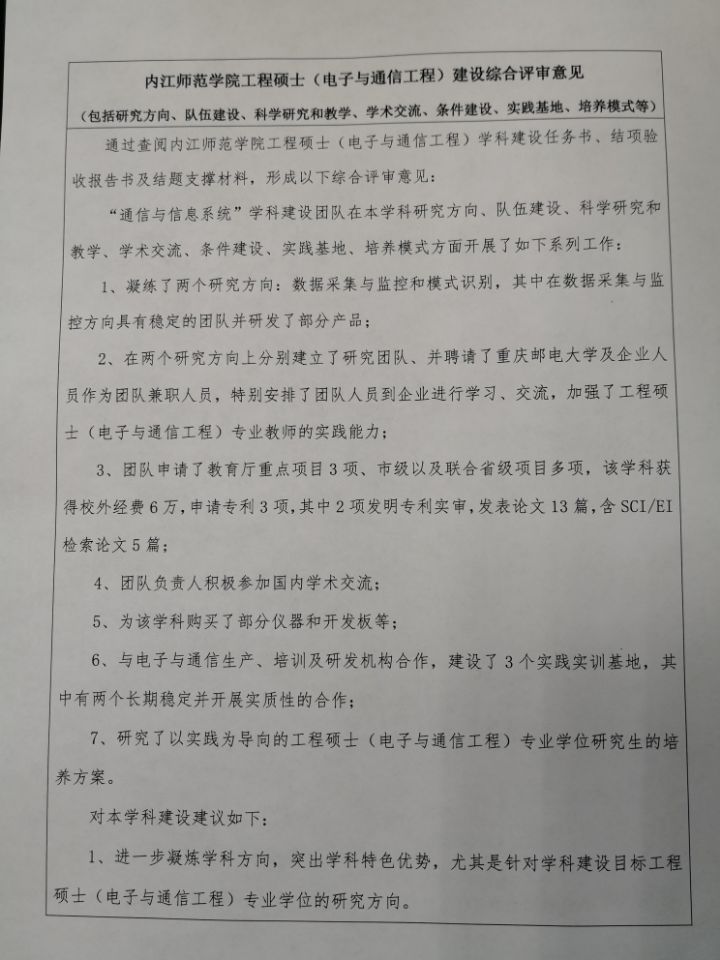 内江师范学院工程硕士（电子与通信工程）建设综合评审意见

（包括研究方向、队伍建设、科学研究和教学、学术交流、条件建设、实践基地、培养模式等）

通过查阅内江师范学院工程硕士（电子与通信工程）学科建设任务书、结项验收报告书及结题支撑材料，形成以下综合评审意见：

“通信与信息系统”学科建设团队在本学科研究方向、队伍建设、科学研究和教学、学术交流、条件建设、实践基地、培养模式方面开展了如下系列工作：

1、凝练了两个研究方向：数据采集与监控和模式识别，其中在数据采集与监控方向具有稳定的团队并研发了部分产品；

2、在两个研究方向上分别建立了研究团队、并聘请了重庆邮电大学及企业人员作为团队兼职人员，特别安排了团队人员到企业进行学习、交流，加强了工程硕士（电子与通信工程）专业教师的实践能力；

3、团队申请了教育厅重点项目3项、市级以及联合省级项目多项，该学科获得校外经费6万，申请专利3项，其中2项发明专利实审，发表论文13篇，含SCI/EI检索论文5篇；

4、团队负责人积极参加国内学术交流；

5、为该学科购买了部分仪器和开发板等；

6、与电子与通信生产、培训及研发机构合作，建设了3个实践实训基地，其中有两个长期稳定并开展实质性的合作；

7、研究了以实践为导向的工程硕士（电子与通信工程）专业学位研究生的培养方案。

对本学科建设建议如下：

1、进一步凝炼学科方向，突出学科特色优势，尤其是针对学科建设目标工程硕士（电子与通信工程）专业学位的研究方向。